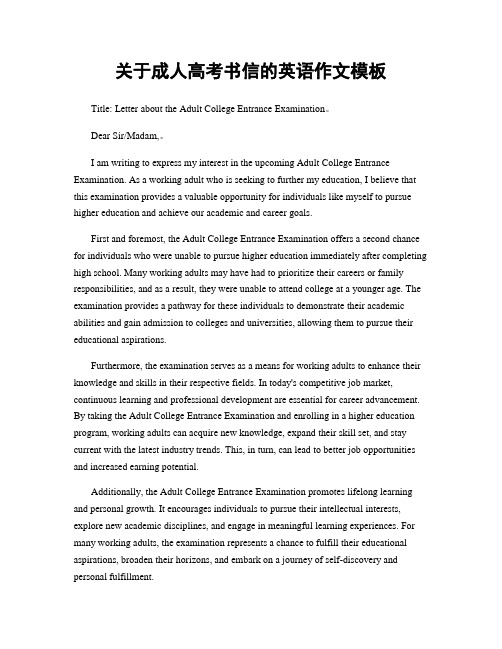 关于成人高考书信的英语作文模板

Title: Letter about the Adult College Entrance Examination。

Dear Sir/Madam,。

I am writing to express my interest in the upcoming Adult College Entrance Examination. As a working adult who is seeking to further my education, I believe that this examination provides a valuable opportunity for individuals like myself to pursue higher education and achieve our academic and career goals.

First and foremost, the Adult College Entrance Examination offers a second chance for individuals who were unable to pursue higher education immediately after completing high school. Many working adults may have had to prioritize their careers or family responsibilities, and as a result, they were unable to attend college at a younger age. The examination provides a pathway for these individuals to demonstrate their academic abilities and gain admission to colleges and universities, allowing them to pursue their educational aspirations.

Furthermore, the examination serves as a means for working adults to enhance their knowledge and skills in their respective fields. In today's competitive job market, continuous learning and professional development are essential for career advancement. By taking the Adult College Entrance Examination and enrolling in a higher education program, working adults can acquire new knowledge, expand their skill set, and stay current with the latest industry trends. This, in turn, can lead to better job opportunities and increased earning potential.

Additionally, the Adult College Entrance Examination promotes lifelong learning and personal growth. It encourages individuals to pursue their intellectual interests, explore new academic disciplines, and engage in meaningful learning experiences. For many working adults, the examination represents a chance to fulfill their educational aspirations, broaden their horizons, and embark on a journey of self-discovery and personal fulfillment.